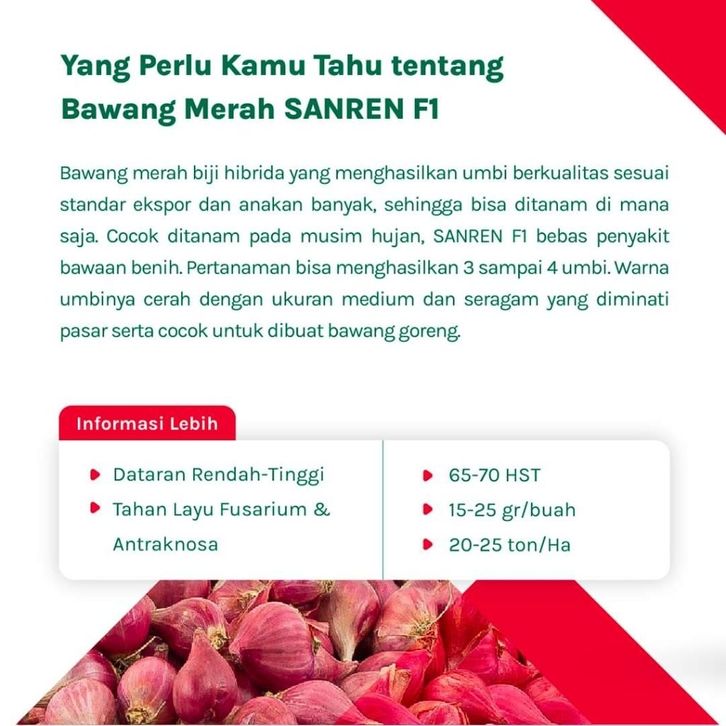 Yang Perlu Kamu Tahu tentang Bawang Merah SANREN F1

Bawang merah biji hibrida yang menghasilkan umbi berkualitas sesuai standar ekspor dan anakan banyak, sehingga bisa ditanam di mana saja. Cocok ditanam pada musim hujan, SANREN F1 bebas penyakit bawaan benih. Pertanaman bisa menghasilkan 3 sampai 4 umbi. Warna umbinya cerah dengan ukuran medium dan seragam yang diminati pasar serta cocok untuk dibuat bawang goreng.

Informasi Lebih

• Dataran Rendah-Tinggi
• Tahan Layu Fusarium & Antraknosa

• 65-70 HST
• 15-25 gr/buah
• 20-25 ton/Ha